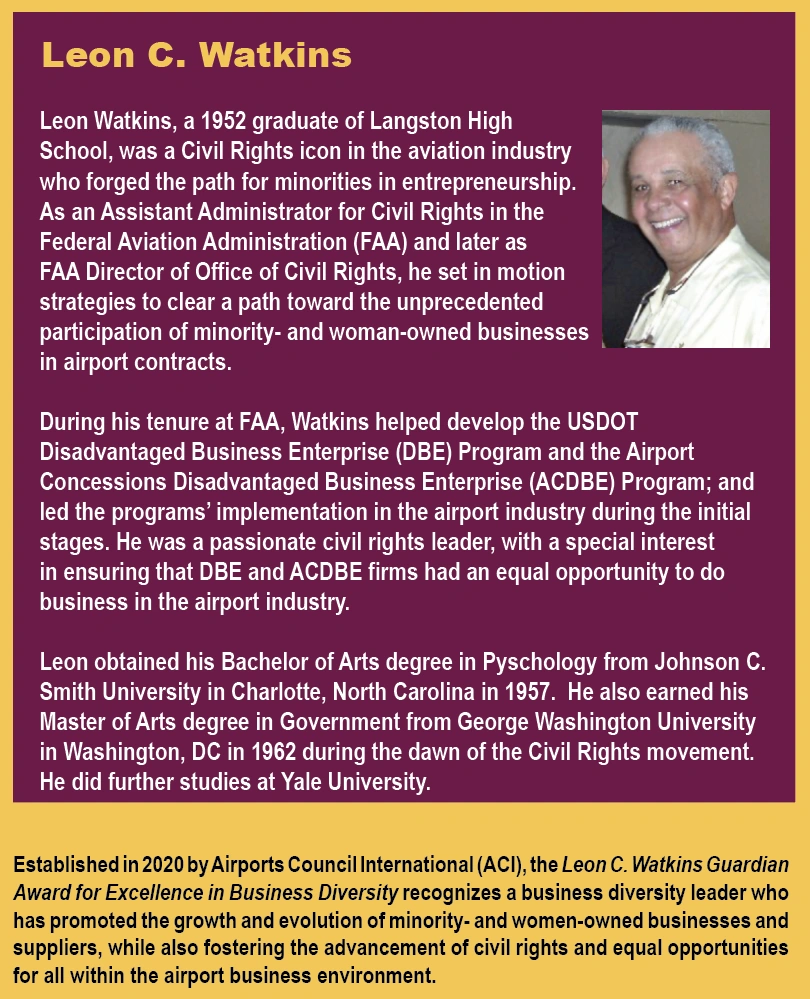 Leon C. Watkins

Leon Watkins, a 1952 graduate of Langston High School, was a Civil Rights icon in the aviation industry who forged the path for minorities in entrepreneurship. As an Assistant Administrator for Civil Rights in the Federal Aviation Administration (FAA) and later as FAA Director of Office of Civil Rights, he set in motion strategies to clear a path toward the unprecedented participation of minority- and woman-owned businesses in airport contracts.

During his tenure at FAA, Watkins helped develop the USDOT Disadvantaged Business Enterprise (DBE) Program and the Airport Concessions Disadvantaged Business Enterprise (ACDBE) Program; and led the programs' implementation in the airport industry during the initial stages. He was a passionate civil rights leader, with a special interest in ensuring that DBE and ACDBE firms had an equal opportunity to do business in the airport industry.

Leon obtained his Bachelor of Arts degree in Pyschology from Johnson C. Smith University in Charlotte, North Carolina in 1957. He also earned his Master of Arts degree in Government from George Washington University in Washington, DC in 1962 during the dawn of the Civil Rights movement. He did further studies at Yale University.

Established in 2020 by Airports Council International (ACI), the Leon C. Watkins Guardian Award for Excellence in Business Diversity recognizes a business diversity leader who has promoted the growth and evolution of minority- and women-owned businesses and suppliers, while also fostering the advancement of civil rights and equal opportunities for all within the airport business environment.